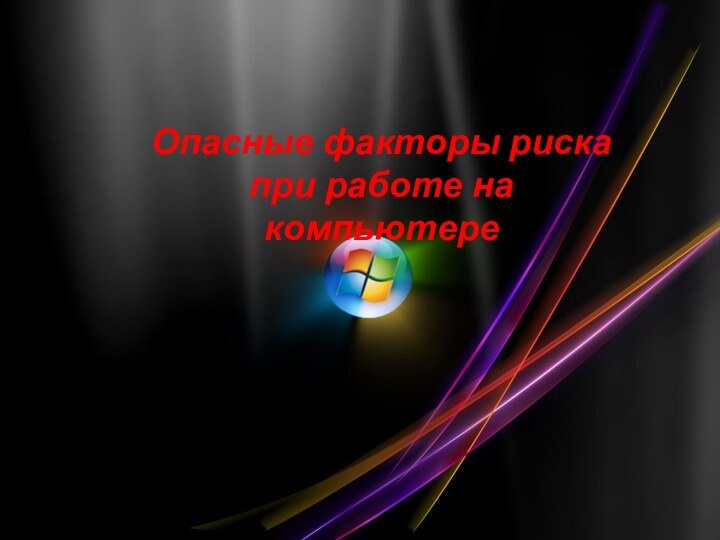 Опасные факторы риска при работе на компьютере